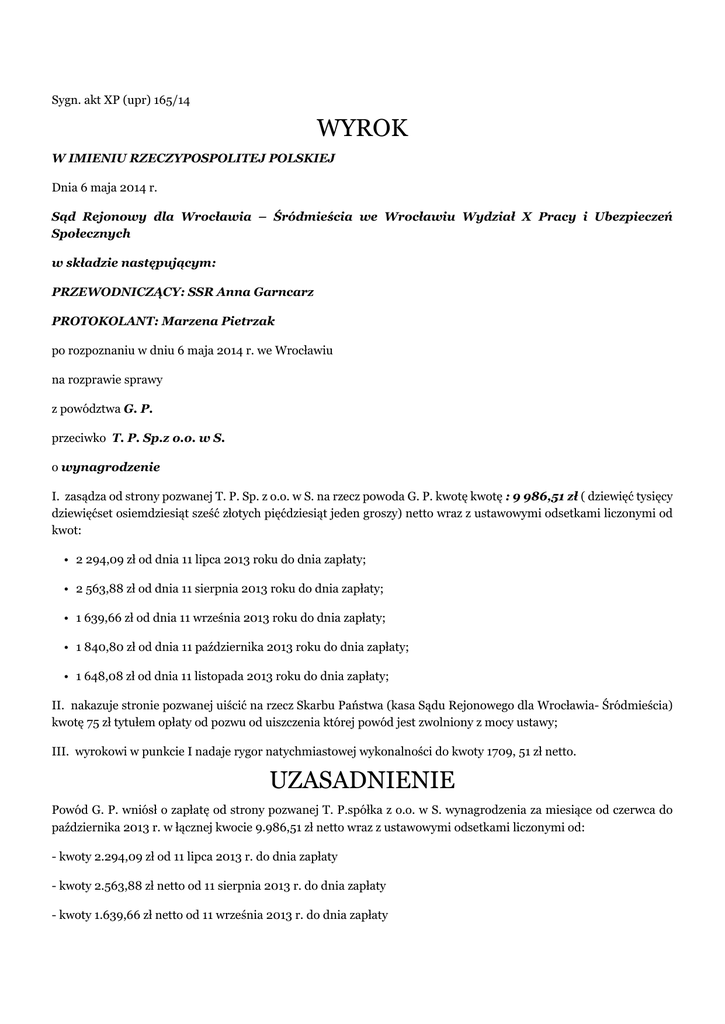 Sygn. akt XP (upr) 165/14

WYROK

W IMIENIU RZECZYPOSPOLITEJ POLSKIEJ

Dnia 6 maja 2014 r.

Sąd Rejonowy dla Wrocławia – Śródmieścia we Wrocławiu Wydział X Pracy i Ubezpieczeń Społecznych

w składzie następującym:

PRZEWODNICZĄCY: SSR Anna Garncarz

PROTOKOLANT: Marzena Pietrzak

po rozpoznaniu w dniu 6 maja 2014 r. we Wrocławiu

na rozprawie sprawy

z powództwa G. P.

przeciwko T. P. Sp.z o.o. w S.

o wynagrodzenie

I. zasądza od strony pozwanej T. P. Sp. z o.o. w S. na rzecz powoda G. P. kwotę kwotę : 9 986,51 zł ( dziewięć tysięcy dziewięćset osiemdziesiąt sześć złotych pięćdziesiąt jeden groszy) netto wraz z ustawowymi odsetkami liczonymi od kwot:

• 2 294,09 zł od dnia 11 lipca 2013 roku do dnia zapłaty;

• 2 563,88 zł od dnia 11 sierpnia 2013 roku do dnia zapłaty;

• 1 639,66 zł od dnia 11 września 2013 roku do dnia zapłaty;

• 1 840,80 zł od dnia 11 października 2013 roku do dnia zapłaty;

• 1 648,08 zł od dnia 11 listopada 2013 roku do dnia zapłaty;

II. nakazuje stronie pozwanej uiścić na rzecz Skarbu Państwa (kasa Sądu Rejonowego dla Wrocławia- Śródmieścia) kwotę 75 zł tytułem opłaty od pozwu od uiszczenia której powód jest zwolniony z mocy ustawy;

III. wyrokowi w punkcie I nadaje rygor natychmiastowej wykonalności do kwoty 1709, 51 zł netto.

UZASADNIENIE

Powód G. P. wniósł o zapłatę od strony pozwanej T. P.spółka z o.o. w S. wynagrodzenia za miesiące od czerwca do października 2013 r. w łącznej kwocie 9.986,51 zł netto wraz z ustawowymi odsetkami liczonymi od:

- kwoty 2.294,09 zł od 11 lipca 2013 r. do dnia zapłaty

- kwoty 2.563,88 zł netto od 11 sierpnia 2013 r. do dnia zapłaty

- kwoty 1.639,66 zł netto od 11 września 2013 r. do dnia zapłaty